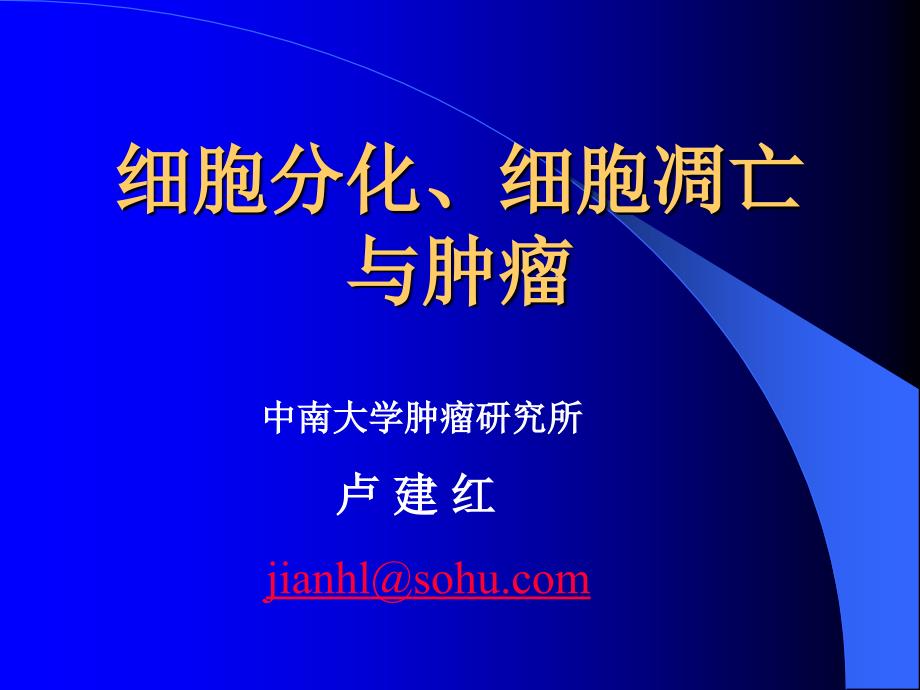 细胞分化、细胞凋亡与肿瘤

中南大学肿瘤研究所

卢 建 红

jianhl@sohu.com